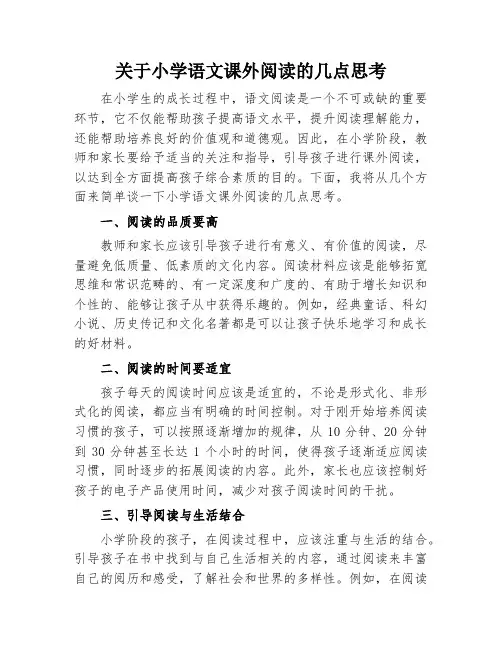 关于小学语文课外阅读的几点思考

在小学生的成长过程中，语文阅读是一个不可或缺的重要环节，它不仅能帮助孩子提高语文水平，提升阅读理解能力，还能帮助培养良好的价值观和道德观。因此，在小学阶段，教师和家长要给予适当的关注和指导，引导孩子进行课外阅读，以达到全方面提高孩子综合素质的目的。下面，我将从几个方面来简单谈一下小学语文课外阅读的几点思考。

一、阅读的品质要高

教师和家长应该引导孩子进行有意义、有价值的阅读，尽量避免低质量、低素质的文化内容。阅读材料应该是能够拓宽思维和常识范畴的、有一定深度和广度的、有助于增长知识和个性的、能够让孩子从中获得乐趣的。例如，经典童话、科幻小说、历史传记和文化名著都是可以让孩子快乐地学习和成长的好材料。

二、阅读的时间要适宜

孩子每天的阅读时间应该是适宜的，不论是形式化、非形式化的阅读，都应当有明确的时间控制。对于刚开始培养阅读习惯的孩子，可以按照逐渐增加的规律，从 10 分钟、20 分钟到 30 分钟甚至长达 1 个小时的时间，使得孩子逐渐适应阅读习惯，同时逐步的拓展阅读的内容。此外，家长也应该控制好孩子的电子产品使用时间，减少对孩子阅读时间的干扰。

三、引导阅读与生活结合

小学阶段的孩子，在阅读过程中，应该注重与生活的结合。引导孩子在书中找到与自己生活相关的内容，通过阅读来丰富自己的阅历和感受，了解社会和世界的多样性。例如，在阅读